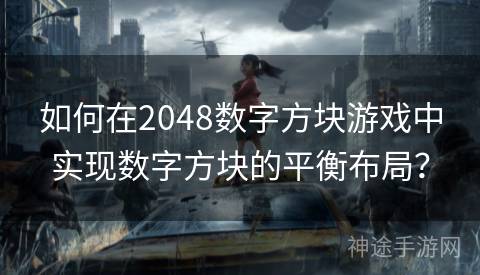 如何在2048数字方块游戏中实现数字方块的平衡布局?

神途手游网